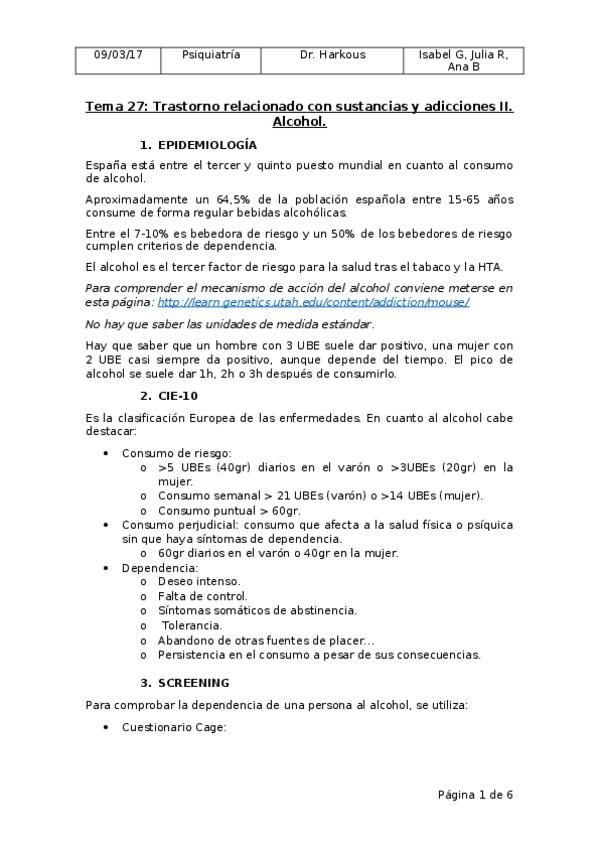 | 09/03/17 | Psiquiatría | Dr. Harkous | Isabel G, Julia R, Ana B |
|---|---|---|---|

Tema 27: Trastorno relacionado con sustancias y adicciones II. Alcohol.

1. EPIDEMIOLOGÍA

España está entre el tercer y quinto puesto mundial en cuanto al consumo de alcohol.

Aproximadamente un 64,5% de la población española entre 15-65 años consume de forma regular bebidas alcohólicas.

Entre el 7-10% es bebedora de riesgo y un 50% de los bebedores de riesgo cumplen criterios de dependencia.

El alcohol es el tercer factor de riesgo para la salud tras el tabaco y la HTA.

Para comprender el mecanismo de acción del alcohol conviene meterse en esta página: http://learn.genetics.utah.edu/content/addiction/mouse/

No hay que saber las unidades de medida estándar.

Hay que saber que un hombre con 3 UBE suele dar positivo, una mujer con 2 UBE casi siempre da positivo, aunque depende del tiempo. El pico de alcohol se suele dar 1h, 2h o 3h después de consumirlo.

2. CIE-10

Es la clasificación Europea de las enfermedades. En cuanto al alcohol cabe destacar:

• Consumo de riesgo:
  o >5 UBEs (40gr) diarios en el varón o >3UBEs (20gr) en la mujer.
  o Consumo semanal > 21 UBEs (varón) o >14 UBEs (mujer).
  o Consumo puntual > 60gr.
• Consumo perjudicial: consumo que afecta a la salud física o psíquica sin que haya síntomas de dependencia.
  o 60gr diarios en el varón o 40gr en la mujer.
• Dependencia:
  o Deseo intenso.
  o Falta de control.
  o Síntomas somáticos de abstinencia.
  o Tolerancia.
  o Abandono de otras fuentes de placer…
  o Persistencia en el consumo a pesar de sus consecuencias.

3. SCREENING

Para comprobar la dependencia de una persona al alcohol, se utiliza:

• Cuestionario Cage:

Página 1 de 6